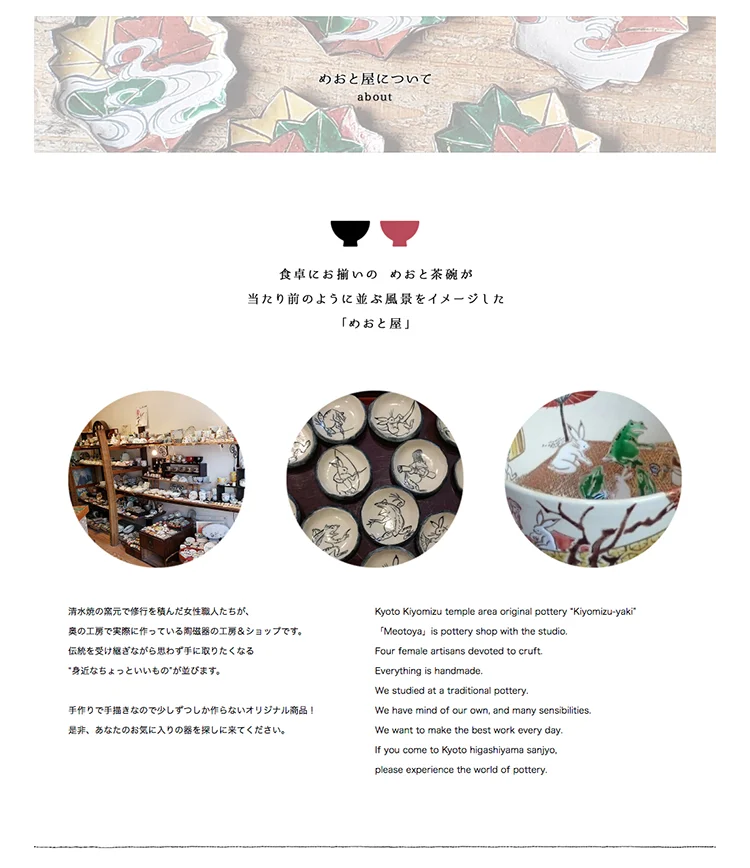 めおと屋について
about

食卓にお揃いの めおと茶碗が
当たり前のように並ぶ風景をイメージした
「めおと屋」

清水焼の窯元で修行を積んだ女性職人たちが、
奥の工房で実際に作っている陶磁器の工房＆ショップです。
伝統を受け継ぎながら思わず手に取りたくなる
"身近なちょっといいもの"が並びます。

手作りで手描きなので少しずつしか作らないオリジナル商品！
是非、あなたのお気に入りの器を探しに来てください。

Kyoto Kiyomizu temple area original pottery "Kiyomizu-yaki"
「Meotoya」is pottery shop with the studio.
Four female artisans devoted to cruft.
Everything is handmade.
We studied at a traditional pottery.
We have mind of our own, and many sensibilities.
We want to make the best work every day.
If you come to Kyoto higashiyama sanjyo,
please experience the world of pottery.